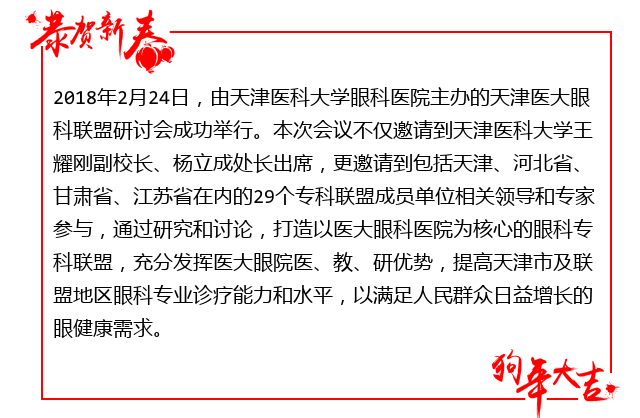 恭贺新春

2018年2月24日，由天津医科大学眼科医院主办的天津医大眼科联盟研讨会成功举行。本次会议不仅邀请到天津医科大学王耀刚副校长、杨立成处长出席，更邀请到包括天津、河北省、甘肃省、江苏省在内的29个专科联盟成员单位相关领导和专家参与，通过研究和讨论，打造以医大眼科医院为核心的眼科专科联盟，充分发挥医大眼院医、教、研优势，提高天津市及联盟地区眼科专业诊疗能力和水平，以满足人民群众日益增长的眼健康需求。

狗年大吉